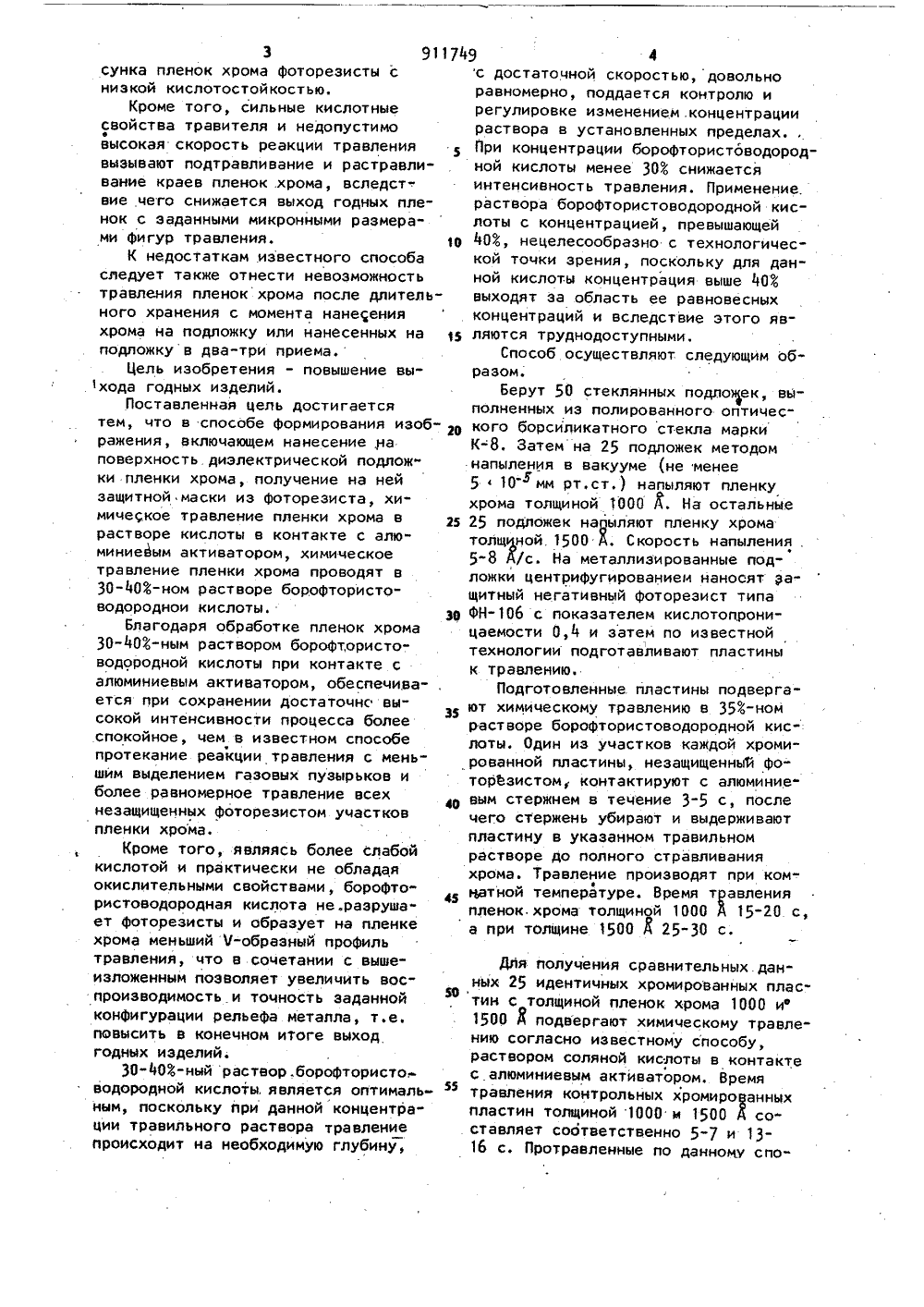 3 911749 4

сунка пленок хрома фоторезисты с низкой кислотостойкостью.

Кроме того, сильные кислотные свойства травителя и недопустимо высокая скорость реакции травления вызывают подтравливание и растравливание краев пленок хрома, вследствие чего снижается выход годных пленок с заданными микронными размерами фигур травления.

К недостаткам известного способа следует также отнести невозможность травления пленок хрома после длительного хранения с момента нанесения хрома на подложку или нанесенных на подложку в два-три приема.

Цель изобретения - повышение выхода годных изделий.

Поставленная цель достигается тем, что в способе формирования изображения, включающем нанесение на поверхность диэлектрической подложки пленки хрома, получение на ней защитной маски из фоторезиста, химическое травление пленки хрома в растворе кислоты в контакте с алюминиевым активатором, химическое травление пленки хрома проводят в 30-40%-ном растворе борофтористоводородной кислоты.

Благодаря обработке пленок хрома 30-40%-ным раствором борофтористоводородной кислоты при контакте с алюминиевым активатором, обеспечивается при сохранении достаточно высокой интенсивности процесса более спокойное, чем в известном способе протекание реакции травления с меньшим выделением газовых пузырьков и более равномерное травление всех незащищенных фоторезистом участков пленки хрома.

Кроме того, являясь более слабой кислотой и практически не обладая окислительными свойствами, борофтористоводородная кислота не разрушает фоторезисты и образует на пленке хрома меньший V-образный профиль травления, что в сочетании с вышеизложенным позволяет увеличить воспроизводимость и точность заданной конфигурации рельефа металла, т.е. повысить в конечном итоге выход годных изделий.

30-40%-ный раствор борофтористоводородной кислоты является оптимальным, поскольку при данной концентрации травильного раствора травление происходит на необходимую глубину, с достаточной скоростью, довольно равномерно, поддается контролю и регулировке изменением концентрации раствора в установленных пределах. При концентрации борофтористоводородной кислоты менее 30% снижается интенсивность травления. Применение раствора борофтористоводородной кислоты с концентрацией, превышающей 40%, нецелесообразно с технологической точки зрения, поскольку для данной кислоты концентрация выше 40% выходят за область ее равновесных концентраций и вследствие этого являются труднодоступными.

Способ осуществляют следующим образом.

Берут 50 стеклянных подложек, выполненных из полированного оптического борсиликатного стекла марки К-8. Затем на 25 подложек методом напыления в вакууме (не менее $5 \cdot 10^{-5}$ мм рт.ст.) напыляют пленку хрома толщиной 1000 Å. На остальные 25 подложек напыляют пленку хрома толщиной 1500 Å. Скорость напыления 5-8 Å/с. На металлизированные подложки центрифугированием наносят защитный негативный фоторезист типа ФН-106 с показателем кислотопроницаемости 0,4 и затем по известной технологии подготавливают пластины к травлению.

Подготовленные пластины подвергают химическому травлению в 35%-ном растворе борофтористоводородной кислоты. Один из участков каждой хромированной пластины, незащищенный фоторезистом, контактируют с алюминиевым стержнем в течение 3-5 с, после чего стержень убирают и выдерживают пластину в указанном травильном растворе до полного стравливания хрома. Травление производят при комнатной температуре. Время травления пленок хрома толщиной 1000 Å 15-20 с, а при толщине 1500 Å 25-30 с.

Для получения сравнительных данных 25 идентичных хромированных пластин с толщиной пленок хрома 1000 и 1500 Å подвергают химическому травлению согласно известному способу, раствором соляной кислоты в контакте с алюминиевым активатором. Время травления контрольных хромированных пластин толщиной 1000 и 1500 Å составляет соответственно 5-7 и 13-16 с. Протравленные по данному спо-

5
10
15
20
25
30
35
40
45
50
55